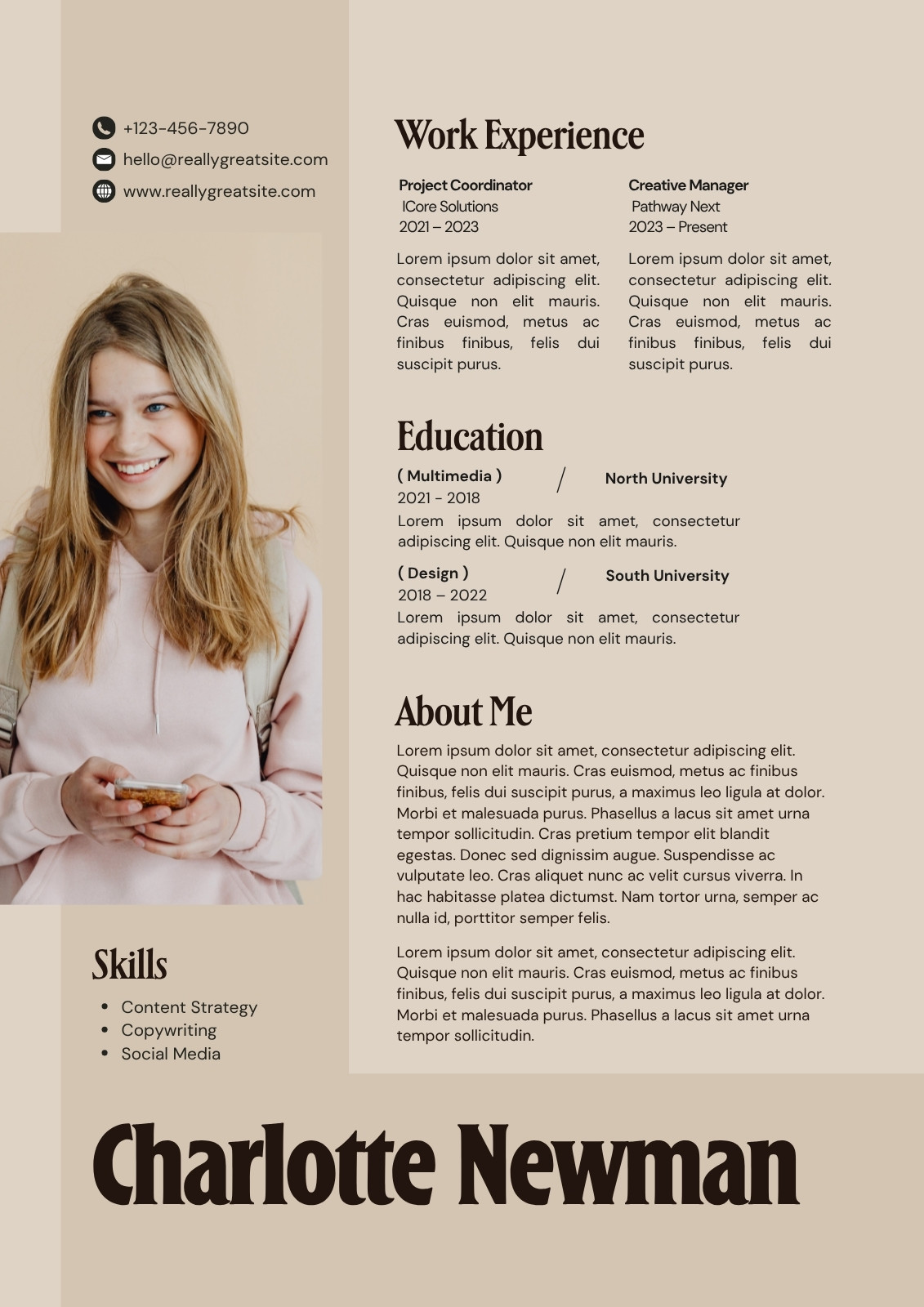 +123-456-7890
hello@reallygreatsite.com
www.reallygreatsite.com

Skills

- Content Strategy
- Copywriting
- Social Media

Work Experience

Project Coordinator
ICore Solutions
2021 – 2023

Lorem ipsum dolor sit amet, consectetur adipiscing elit. Quisque non elit mauris. Cras euismod, metus ac finibus finibus, felis dui suscipit purus.

Creative Manager
Pathway Next
2023 – Present

Lorem ipsum dolor sit amet, consectetur adipiscing elit. Quisque non elit mauris. Cras euismod, metus ac finibus finibus, felis dui suscipit purus.

Education

( Multimedia ) / North University
2021 - 2018
Lorem ipsum dolor sit amet, consectetur adipiscing elit. Quisque non elit mauris.

( Design ) / South University
2018 – 2022
Lorem ipsum dolor sit amet, consectetur adipiscing elit. Quisque non elit mauris.

About Me

Lorem ipsum dolor sit amet, consectetur adipiscing elit. Quisque non elit mauris. Cras euismod, metus ac finibus finibus, felis dui suscipit purus, a maximus leo ligula at dolor. Morbi et malesuada purus. Phasellus a lacus sit amet urna tempor sollicitudin. Cras pretium tempor elit blandit egestas. Donec sed dignissim augue. Suspendisse ac vulputate leo. Cras aliquet nunc ac velit cursus viverra. In hac habitasse platea dictumst. Nam tortor urna, semper ac nulla id, porttitor semper felis.

Lorem ipsum dolor sit amet, consectetur adipiscing elit. Quisque non elit mauris. Cras euismod, metus ac finibus finibus, felis dui suscipit purus, a maximus leo ligula at dolor. Morbi et malesuada purus. Phasellus a lacus sit amet urna tempor sollicitudin.

Charlotte Newman